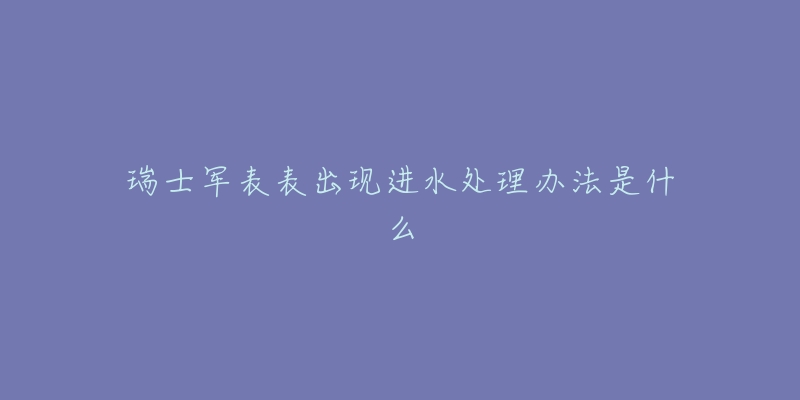 瑞士军表表出现进水处理办法是什么